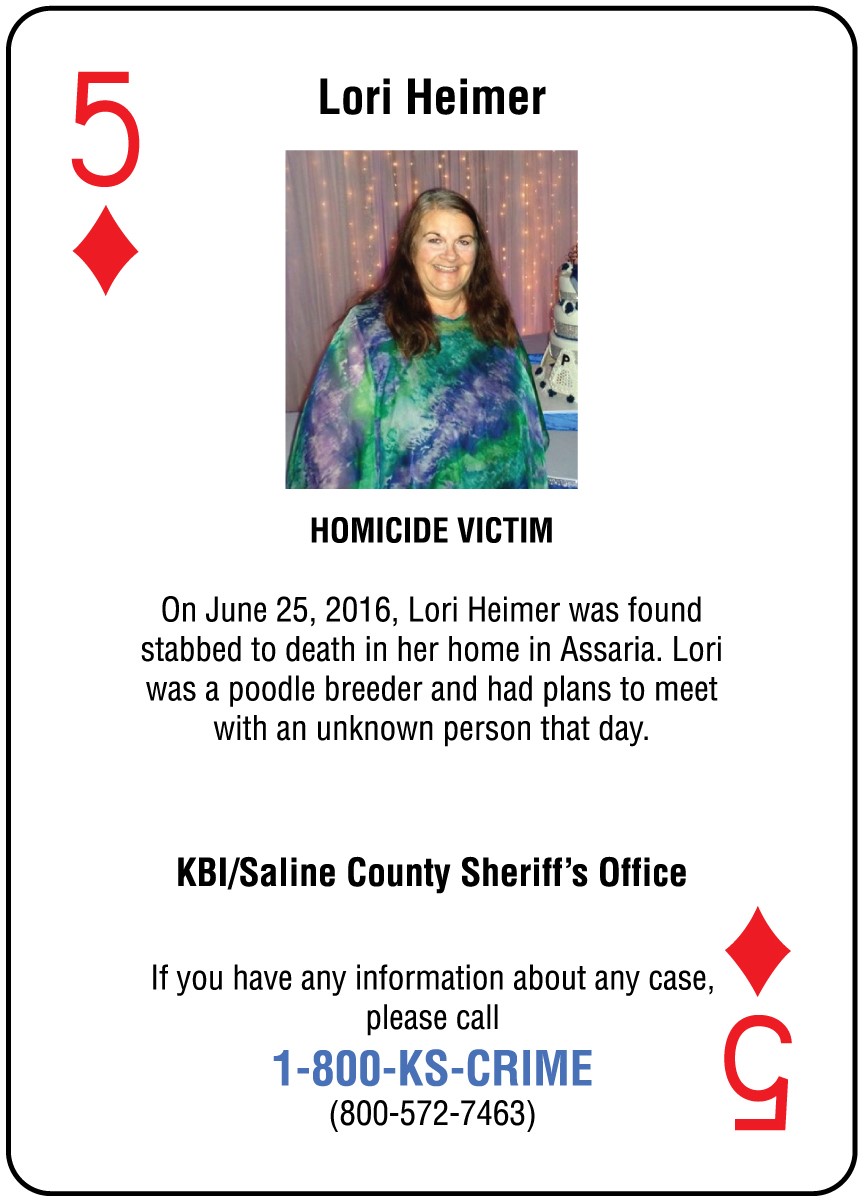 5

Lori Heimer

HOMICIDE VICTIM

On June 25, 2016, Lori Heimer was found stabbed to death in her home in Assaria. Lori was a poodle breeder and had plans to meet with an unknown person that day.

KBI/Saline County Sheriff's Office

If you have any information about any case, please call
1-800-KS-CRIME
(800-572-7463)

5